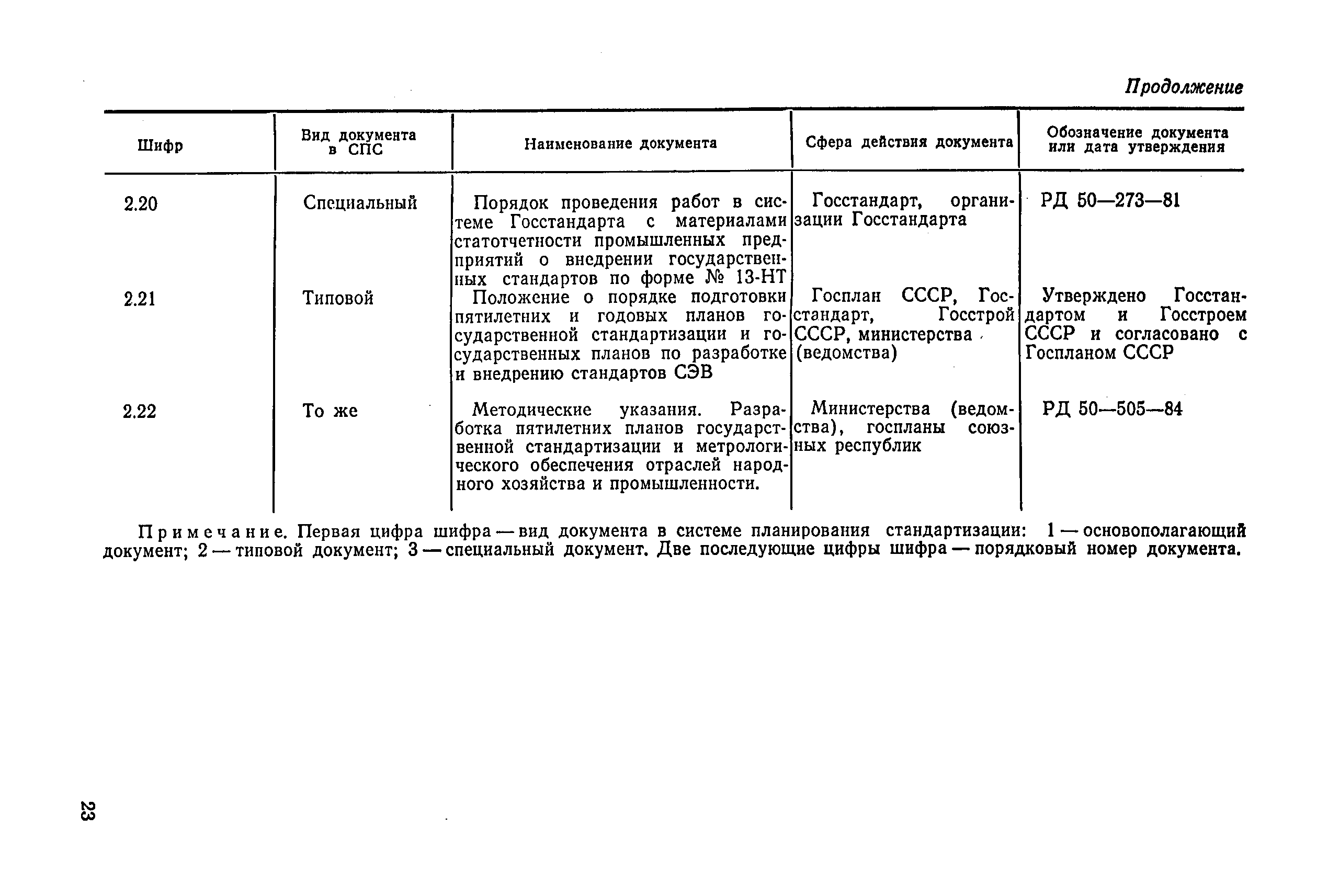 Продолжение

| Шифр | Вид документа в СПС | Наименование документа | Сфера действия документа | Обозначение документа или дата утверждения |
|---|---|---|---|---|
| 2.20 | Специальный | Порядок проведения работ в системе Госстандарта с материалами статотчетности промышленных предприятий о внедрении государственных стандартов по форме № 13-НТ | Госстандарт, организации Госстандарта | РД 50—273—81 |
| 2.21 | Типовой | Положение о порядке подготовки пятилетних и годовых планов государственной стандартизации и государственных планов по разработке и внедрению стандартов СЭВ | Госплан СССР, Госстандарт, Госстрой СССР, министерства (ведомства) | Утверждено Госстандартом и Госстроем СССР и согласовано с Госпланом СССР |
| 2.22 | То же | Методические указания. Разработка пятилетних планов государственной стандартизации и метрологического обеспечения отраслей народного хозяйства и промышленности. | Министерства (ведомства), госпланы союзных республик | РД 50—505—84 |

Примечание. Первая цифра шифра — вид документа в системе планирования стандартизации: 1 — основополагающий документ; 2 — типовой документ; 3 — специальный документ. Две последующие цифры шифра — порядковый номер документа.

23